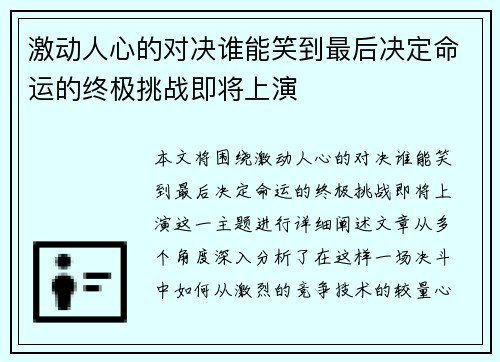 激动人心的对决谁能笑到最后决定命运的终极挑战即将上演

本文将围绕激动人心的对决谁能笑到最后决定命运的终极挑战即将上演这一主题进行详细阐述文章从多个角度深入分析了在这样一场决斗中如何从激烈的竞争技术的较量心